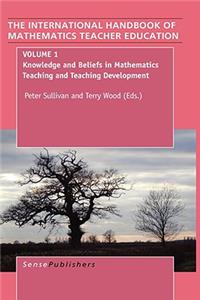 THE INTERNATIONAL HANDBOOK OF MATHEMATICS TEACHER EDUCATION

VOLUME 1
Knowledge and Beliefs in Mathematics Teaching and Teaching Development

Peter Sullivan and Terry Wood (Eds.)

SensePublishers